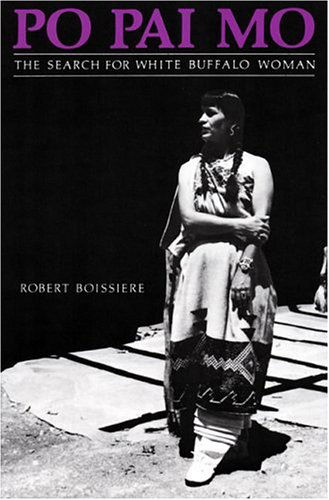 PO PAI MO

THE SEARCH FOR WHITE BUFFALO WOMAN

ROBERT BOISSIERE